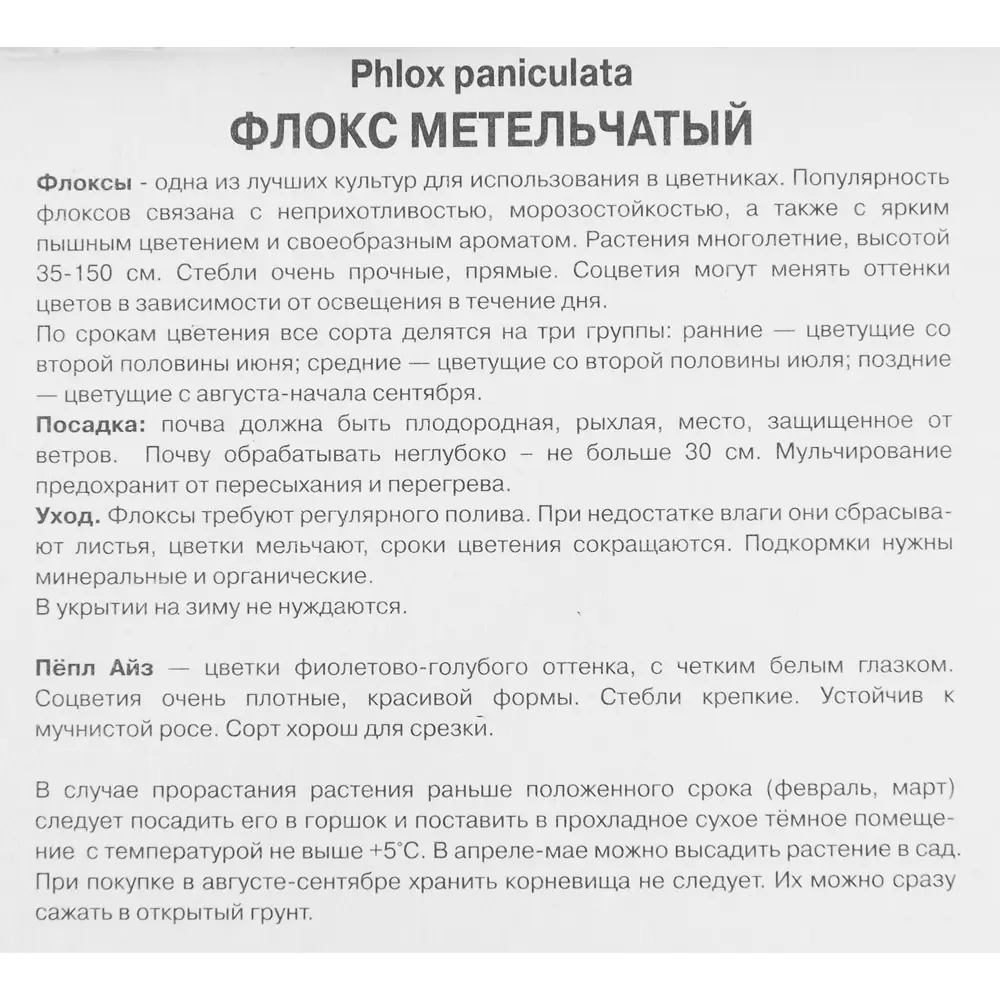 Phlox paniculata
ФЛОКС МЕТЕЛЬЧАТЫЙ

Флоксы - одна из лучших культур для использования в цветниках. Популярность флоксов связана с неприхотливостью, морозостойкостью, а также с ярким пышным цветением и своеобразным ароматом. Растения многолетние, высотой 35-150 см. Стебли очень прочные, прямые. Соцветия могут менять оттенки цветов в зависимости от освещения в течение дня.
По срокам цветения все сорта делятся на три группы: ранние — цветущие со второй половины июня; средние — цветущие со второй половины июля; поздние — цветущие с августа-начала сентября.
Посадка: почва должна быть плодородная, рыхлая, место, защищенное от ветров. Почву обрабатывать неглубоко – не больше 30 см. Мульчирование предохранит от пересыхания и перегрева.
Уход. Флоксы требуют регулярного полива. При недостатке влаги они сбрасывают листья, цветки мельчают, сроки цветения сокращаются. Подкормки нужны минеральные и органические.
В укрытии на зиму не нуждаются.

Пёпл Айз — цветки фиолетово-голубого оттенка, с четким белым глазком. Соцветия очень плотные, красивой формы. Стебли крепкие. Устойчив к мучнистой росе. Сорт хорош для срезки.

В случае прорастания растения раньше положенного срока (февраль, март) следует посадить его в горшок и поставить в прохладное сухое тёмное помещение с температурой не выше +5°С. В апреле-мае можно высадить растение в сад. При покупке в августе-сентябре хранить корневища не следует. Их можно сразу сажать в открытый грунт.